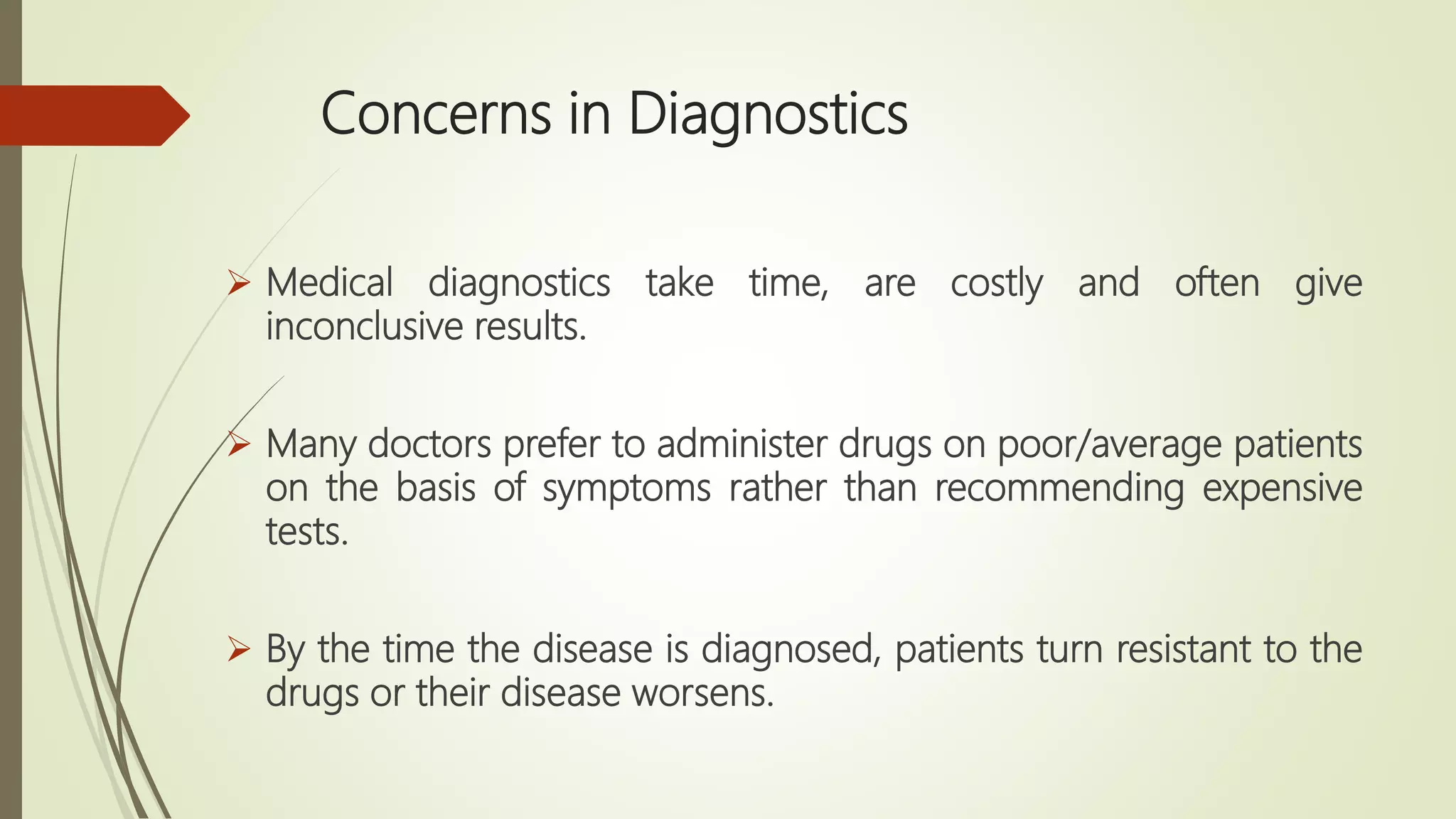 Concerns in Diagnostics

➢ Medical diagnostics take time, are costly and often give inconclusive results.

➢ Many doctors prefer to administer drugs on poor/average patients on the basis of symptoms rather than recommending expensive tests.

➢ By the time the disease is diagnosed, patients turn resistant to the drugs or their disease worsens.